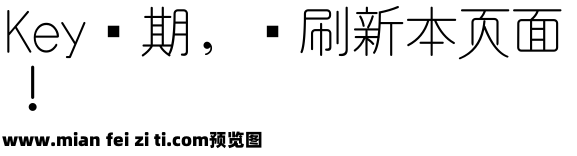 Key▪期，▪刷新本页面！

www.mian fei zi ti.com预览图